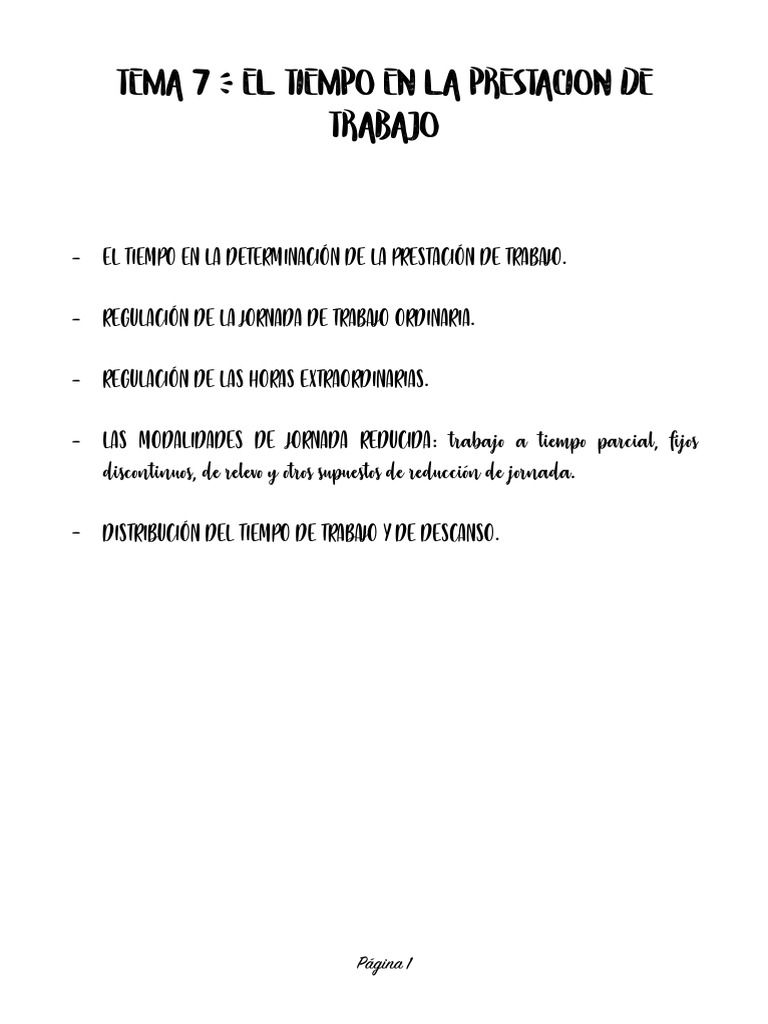 TEMA 7 : EL TIEMPO EN LA PRESTACION DE TRABAJO

- EL TIEMPO EN LA DETERMINACIÓN DE LA PRESTACIÓN DE TRABAJO.

- REGULACIÓN DE LA JORNADA DE TRABAJO ORDINARIA.

- REGULACIÓN DE LAS HORAS EXTRAORDINARIAS.

- LAS MODALIDADES DE JORNADA REDUCIDA: trabajo a tiempo parcial, fijos discontinuos, de relevo y otros supuestos de reducción de jornada.

- DISTRIBUCIÓN DEL TIEMPO DE TRABAJO Y DE DESCANSO.

Página 1